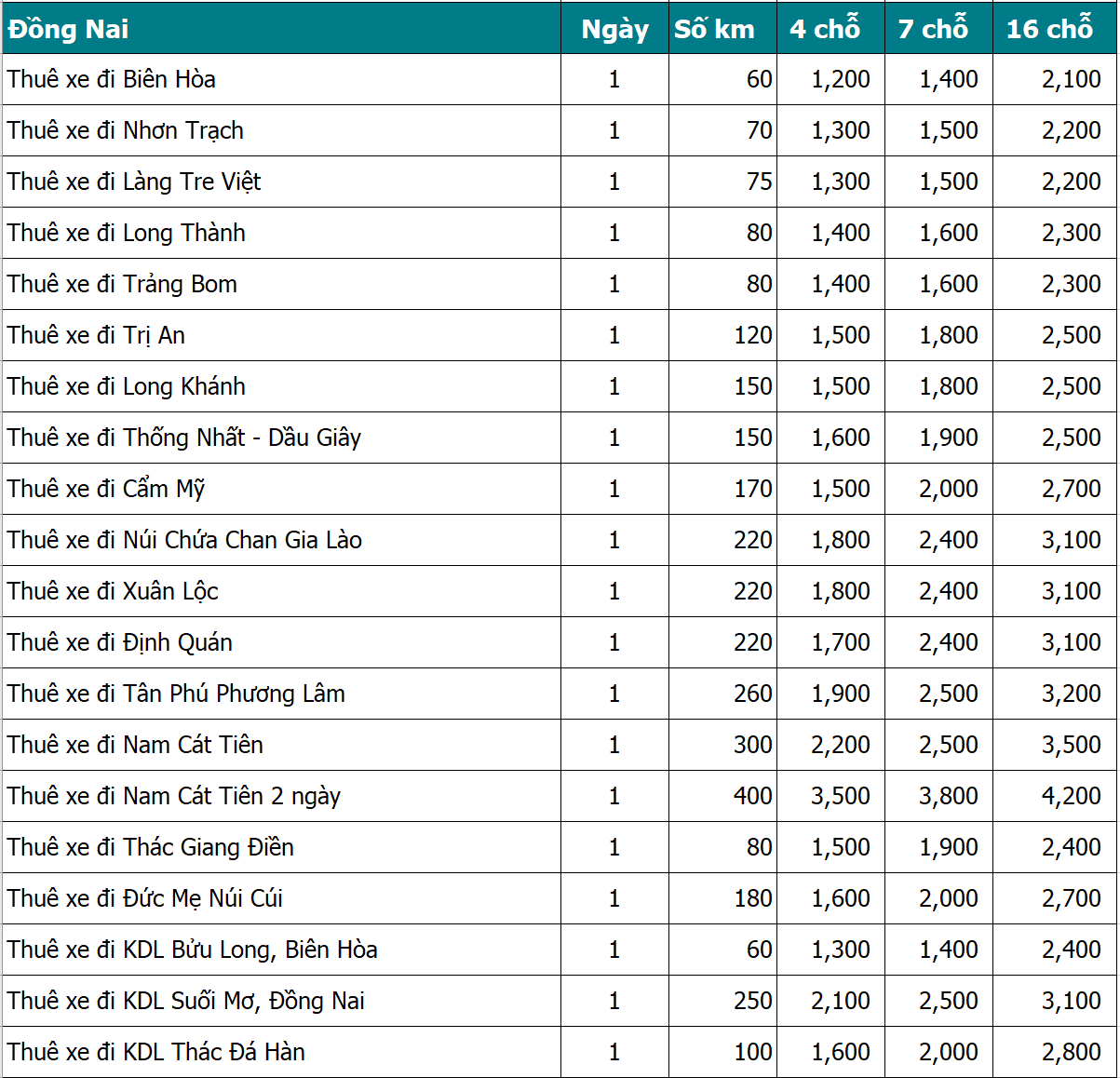 | Đồng Nai | Ngày | Số km | 4 chỗ | 7 chỗ | 16 chỗ |
|---|---|---|---|---|---|
| Thuê xe đi Biên Hòa | 1 | 60 | 1,200 | 1,400 | 2,100 |
| Thuê xe đi Nhơn Trạch | 1 | 70 | 1,300 | 1,500 | 2,200 |
| Thuê xe đi Làng Tre Việt | 1 | 75 | 1,300 | 1,500 | 2,200 |
| Thuê xe đi Long Thành | 1 | 80 | 1,400 | 1,600 | 2,300 |
| Thuê xe đi Trảng Bom | 1 | 80 | 1,400 | 1,600 | 2,300 |
| Thuê xe đi Trị An | 1 | 120 | 1,500 | 1,800 | 2,500 |
| Thuê xe đi Long Khánh | 1 | 150 | 1,500 | 1,800 | 2,500 |
| Thuê xe đi Thống Nhất - Dầu Giây | 1 | 150 | 1,600 | 1,900 | 2,500 |
| Thuê xe đi Cẩm Mỹ | 1 | 170 | 1,500 | 2,000 | 2,700 |
| Thuê xe đi Núi Chứa Chan Gia Lào | 1 | 220 | 1,800 | 2,400 | 3,100 |
| Thuê xe đi Xuân Lộc | 1 | 220 | 1,800 | 2,400 | 3,100 |
| Thuê xe đi Định Quán | 1 | 220 | 1,700 | 2,400 | 3,100 |
| Thuê xe đi Tân Phú Phương Lâm | 1 | 260 | 1,900 | 2,500 | 3,200 |
| Thuê xe đi Nam Cát Tiên | 1 | 300 | 2,200 | 2,500 | 3,500 |
| Thuê xe đi Nam Cát Tiên 2 ngày | 1 | 400 | 3,500 | 3,800 | 4,200 |
| Thuê xe đi Thác Giang Điền | 1 | 80 | 1,500 | 1,900 | 2,400 |
| Thuê xe đi Đức Mẹ Núi Cúi | 1 | 180 | 1,600 | 2,000 | 2,700 |
| Thuê xe đi KDL Bửu Long, Biên Hòa | 1 | 60 | 1,300 | 1,400 | 2,400 |
| Thuê xe đi KDL Suối Mơ, Đồng Nai | 1 | 250 | 2,100 | 2,500 | 3,100 |
| Thuê xe đi KDL Thác Đá Hàn | 1 | 100 | 1,600 | 2,000 | 2,800 |